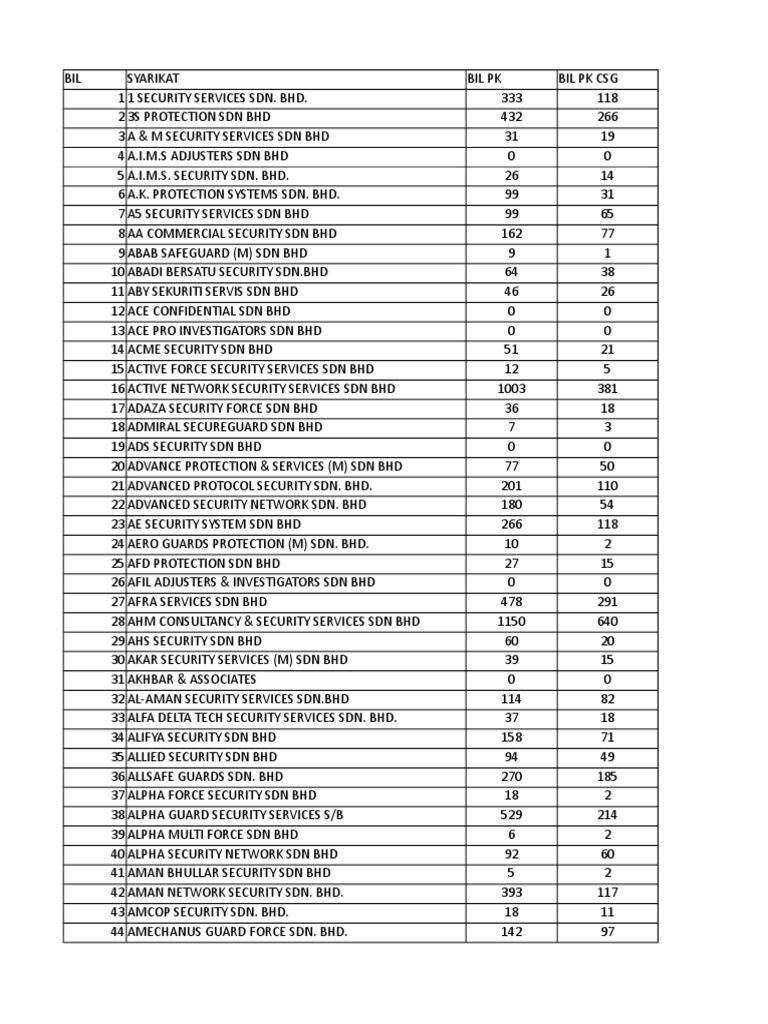 | BIL | SYARIKAT | BIL PK | BIL PK CSG |
|---|---|---|---|
| 1 | 1 SECURITY SERVICES SDN. BHD. | 333 | 118 |
| 2 | 3S PROTECTION SDN BHD | 432 | 266 |
| 3 | A & M SECURITY SERVICES SDN BHD | 31 | 19 |
| 4 | A.I.M.S ADJUSTERS SDN BHD | 0 | 0 |
| 5 | A.I.M.S. SECURITY SDN. BHD. | 26 | 14 |
| 6 | A.K. PROTECTION SYSTEMS SDN. BHD. | 99 | 31 |
| 7 | A5 SECURITY SERVICES SDN BHD | 99 | 65 |
| 8 | AA COMMERCIAL SECURITY SDN BHD | 162 | 77 |
| 9 | ABAB SAFEGUARD (M) SDN BHD | 9 | 1 |
| 10 | ABADI BERSATU SECURITY SDN.BHD | 64 | 38 |
| 11 | ABY SEKURITI SERVIS SDN BHD | 46 | 26 |
| 12 | ACE CONFIDENTIAL SDN BHD | 0 | 0 |
| 13 | ACE PRO INVESTIGATORS SDN BHD | 0 | 0 |
| 14 | ACME SECURITY SDN BHD | 51 | 21 |
| 15 | ACTIVE FORCE SECURITY SERVICES SDN BHD | 12 | 5 |
| 16 | ACTIVE NETWORK SECURITY SERVICES SDN BHD | 1003 | 381 |
| 17 | ADAZA SECURITY FORCE SDN BHD | 36 | 18 |
| 18 | ADMIRAL SECUREGUARD SDN BHD | 7 | 3 |
| 19 | ADS SECURITY SDN BHD | 0 | 0 |
| 20 | ADVANCE PROTECTION & SERVICES (M) SDN BHD | 77 | 50 |
| 21 | ADVANCED PROTOCOL SECURITY SDN. BHD. | 201 | 110 |
| 22 | ADVANCED SECURITY NETWORK SDN. BHD | 180 | 54 |
| 23 | AE SECURITY SYSTEM SDN BHD | 266 | 118 |
| 24 | AERO GUARDS PROTECTION (M) SDN. BHD. | 10 | 2 |
| 25 | AFD PROTECTION SDN BHD | 27 | 15 |
| 26 | AFIL ADJUSTERS & INVESTIGATORS SDN BHD | 0 | 0 |
| 27 | AFRA SERVICES SDN BHD | 478 | 291 |
| 28 | AHM CONSULTANCY & SECURITY SERVICES SDN BHD | 1150 | 640 |
| 29 | AHS SECURITY SDN BHD | 60 | 20 |
| 30 | AKAR SECURITY SERVICES (M) SDN BHD | 39 | 15 |
| 31 | AKHBAR & ASSOCIATES | 0 | 0 |
| 32 | AL-AMAN SECURITY SERVICES SDN.BHD | 114 | 82 |
| 33 | ALFA DELTA TECH SECURITY SERVICES SDN. BHD. | 37 | 18 |
| 34 | ALIFYA SECURITY SDN BHD | 158 | 71 |
| 35 | ALLIED SECURITY SDN BHD | 94 | 49 |
| 36 | ALLSAFE GUARDS SDN. BHD | 270 | 185 |
| 37 | ALPHA FORCE SECURITY SDN BHD | 18 | 2 |
| 38 | ALPHA GUARD SECURITY SERVICES S/B | 529 | 214 |
| 39 | ALPHA MULTI FORCE SDN BHD | 6 | 2 |
| 40 | ALPHA SECURITY NETWORK SDN BHD | 92 | 60 |
| 41 | AMAN BHULLAR SECURITY SDN BHD | 5 | 2 |
| 42 | AMAN NETWORK SECURITY SDN. BHD. | 393 | 117 |
| 43 | AMCOP SECURITY SDN. BHD. | 18 | 11 |
| 44 | AMECHANUS GUARD FORCE SDN. BHD. | 142 | 97 |